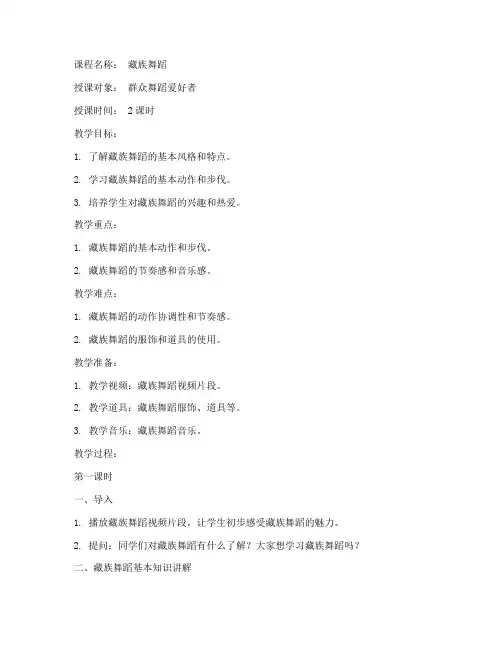 课程名称： 藏族舞蹈

授课对象： 群众舞蹈爱好者

授课时间： 2 课时

教学目标：

1. 了解藏族舞蹈的基本风格和特点。

2. 学习藏族舞蹈的基本动作和步伐。

3. 培养学生对藏族舞蹈的兴趣和热爱。

教学重点：

1. 藏族舞蹈的基本动作和步伐。

2. 藏族舞蹈的节奏感和音乐感。

教学难点：

1. 藏族舞蹈的动作协调性和节奏感。

2. 藏族舞蹈的服饰和道具的使用。

教学准备：

1. 教学视频：藏族舞蹈视频片段。

2. 教学道具：藏族舞蹈服饰、道具等。

3. 教学音乐：藏族舞蹈音乐。

教学过程：

第一课时

一、导入

1. 播放藏族舞蹈视频片段，让学生初步感受藏族舞蹈的魅力。

2. 提问：同学们对藏族舞蹈有什么了解？大家想学习藏族舞蹈吗？

二、藏族舞蹈基本知识讲解